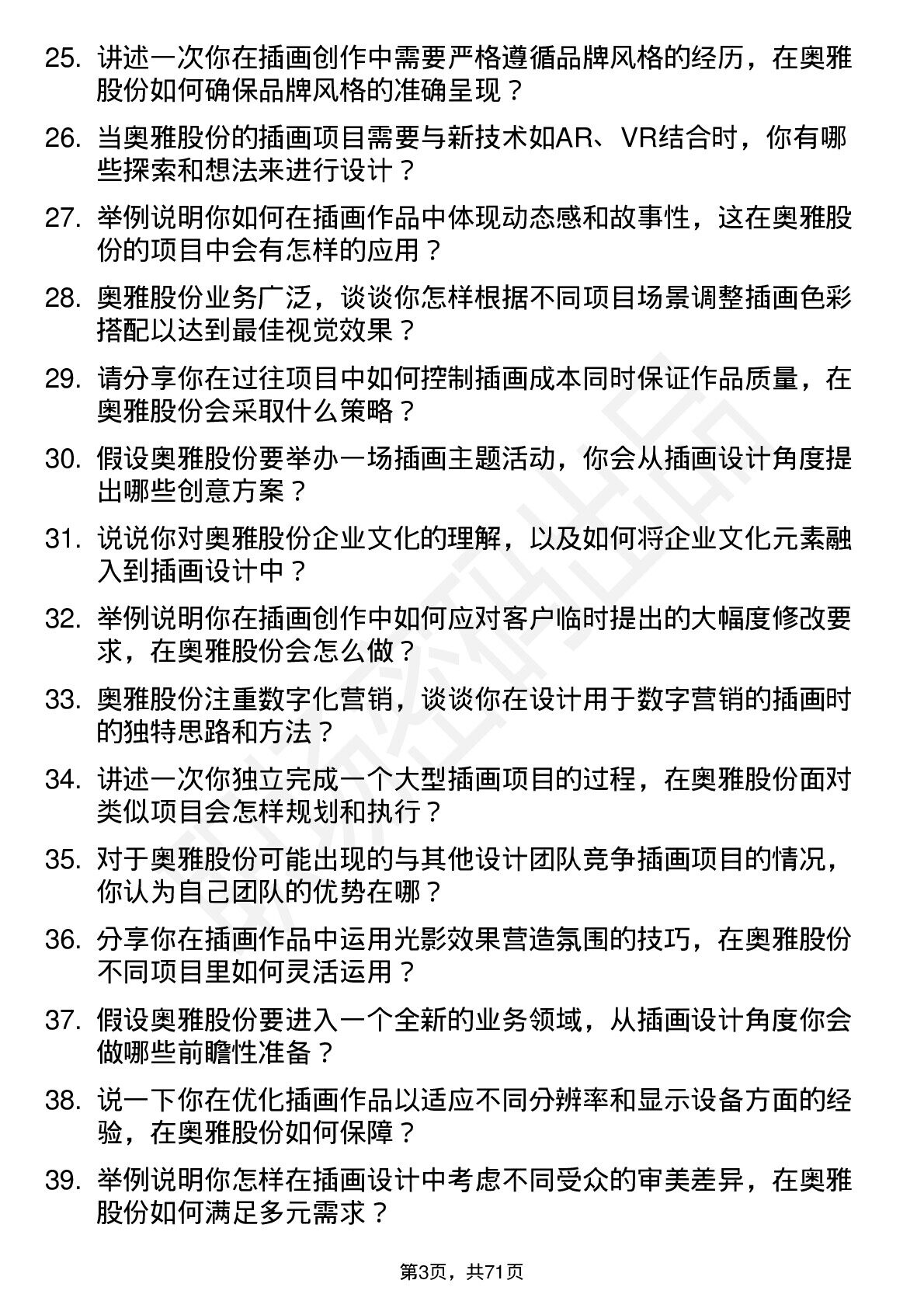 25. 讲述一次你在插画创作中需要严格遵循品牌风格的经历，在奥雅股份如何确保品牌风格的准确呈现？

26. 当奥雅股份的插画项目需要与新技术如AR、VR结合时，你有哪些探索和想法来进行设计？

27. 举例说明你如何在插画作品中体现动态感和故事性，这在奥雅股份的项目中会有怎样的应用？

28. 奥雅股份业务广泛，谈谈你怎样根据不同项目场景调整插画色彩搭配以达到最佳视觉效果？

29. 请分享你在过往项目中如何控制插画成本同时保证作品质量，在奥雅股份会采取什么策略？

30. 假设奥雅股份要举办一场插画主题活动，你会从插画设计角度提出哪些创意方案？

31. 说说你对奥雅股份企业文化的理解，以及如何将企业文化元素融入到插画设计中？

32. 举例说明你在插画创作中如何应对客户临时提出的大幅度修改要求，在奥雅股份会怎么做？

33. 奥雅股份注重数字化营销，谈谈你在设计用于数字营销的插画时的独特思路和方法？

34. 讲述一次你独立完成一个大型插画项目的过程，在奥雅股份面对类似项目会怎样规划和执行？

35. 对于奥雅股份可能出现的与其他设计团队竞争插画项目的情况，你认为自己团队的优势在哪？

36. 分享你在插画作品中运用光影效果营造氛围的技巧，在奥雅股份不同项目里如何灵活运用？

37. 假设奥雅股份要进入一个全新的业务领域，从插画设计角度你会做哪些前瞻性准备？

38. 说一下你在优化插画作品以适应不同分辨率和显示设备方面的经验，在奥雅股份如何保障？

39. 举例说明你怎样在插画设计中考虑不同受众的审美差异，在奥雅股份如何满足多元需求？

第3页，共71页